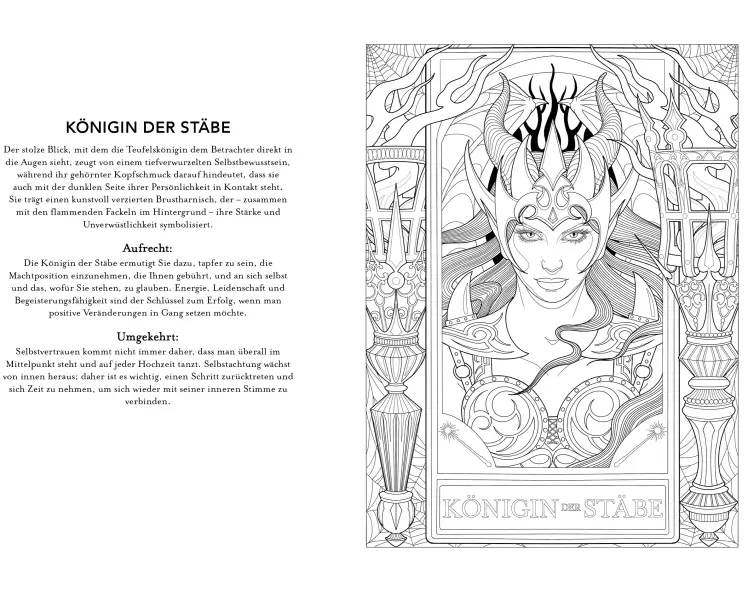 KÖNIGIN DER STÄBE

Der stolze Blick, mit dem die Teufelskönigin dem Betrachter direkt in die Augen sieht, zeugt von einem tiefverwurzelten Selbstbewusstsein, während ihr gehörnter Kopfschmuck darauf hindeutet, dass sie auch mit der dunklen Seite ihrer Persönlichkeit in Kontakt steht. Sie trägt einen kunstvoll verzierten Brustharnisch, der – zusammen mit den flammenden Fackeln im Hintergrund – ihre Stärke und Unverwüstlichkeit symbolisiert.

Aufrecht:
Die Königin der Stäbe ermutigt Sie dazu, tapfer zu sein, die Machtposition einzunehmen, die Ihnen gebührt, und an sich selbst und das, wofür Sie stehen, zu glauben. Energie, Leidenschaft und Begeisterungsfähigkeit sind der Schlüssel zum Erfolg, wenn man positive Veränderungen in Gang setzen möchte.

Umgekehrt:
Selbstvertrauen kommt nicht immer daher, dass man überall im Mittelpunkt steht und auf jeder Hochzeit tanzt. Selbstachtung wächst von innen heraus; daher ist es wichtig, einen Schritt zurücktreten und sich Zeit zu nehmen, um sich wieder mit seiner inneren Stimme zu verbinden.

KÖNIGIN DER STÄBE